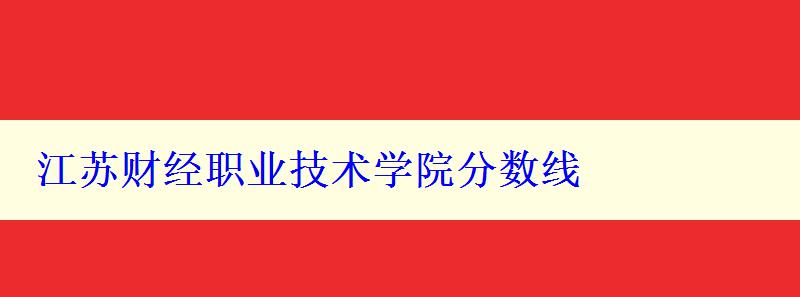 江苏财经职业技术学院分数线